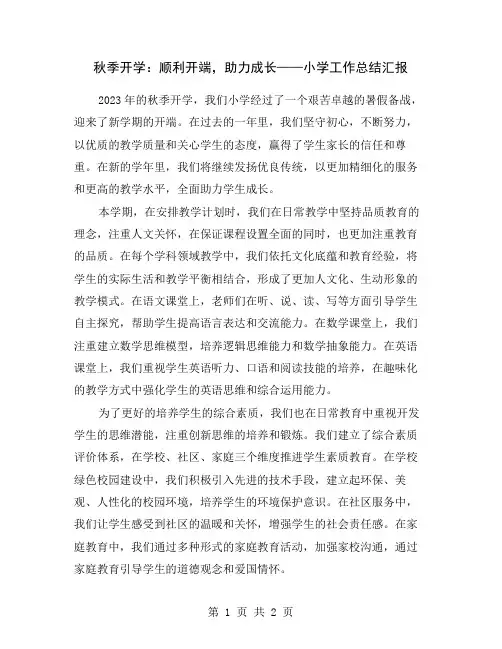 秋季开学：顺利开端，助力成长——小学工作总结汇报

2023年的秋季开学，我们小学经过了一个艰苦卓越的暑假备战，迎来了新学期的开端。在过去的一年里，我们坚守初心，不断努力，以优质的教学质量和关心学生的态度，赢得了学生家长的信任和尊重。在新的学年里，我们将继续发扬优良传统，以更加精细化的服务和更高的教学水平，全面助力学生成长。

本学期，在安排教学计划时，我们在日常教学中坚持品质教育的理念，注重人文关怀，在保证课程设置全面的同时，也更加注重教育的品质。在每个学科领域教学中，我们依托文化底蕴和教育经验，将学生的实际生活和教学平衡相结合，形成了更加人文化、生动形象的教学模式。在语文课堂上，老师们在听、说、读、写等方面引导学生自主探究，帮助学生提高语言表达和交流能力。在数学课堂上，我们注重建立数学思维模型，培养逻辑思维能力和数学抽象能力。在英语课堂上，我们重视学生英语听力、口语和阅读技能的培养，在趣味化的教学方式中强化学生的英语思维和综合运用能力。

为了更好的培养学生的综合素质，我们也在日常教育中重视开发学生的思维潜能，注重创新思维的培养和锻炼。我们建立了综合素质评价体系，在学校、社区、家庭三个维度推进学生素质教育。在学校绿色校园建设中，我们积极引入先进的技术手段，建立起环保、美观、人性化的校园环境，培养学生的环境保护意识。在社区服务中，我们让学生感受到社区的温暖和关怀，增强学生的社会责任感。在家庭教育中，我们通过多种形式的家庭教育活动，加强家校沟通，通过家庭教育引导学生的道德观念和爱国情怀。

第 1 页 共 2 页